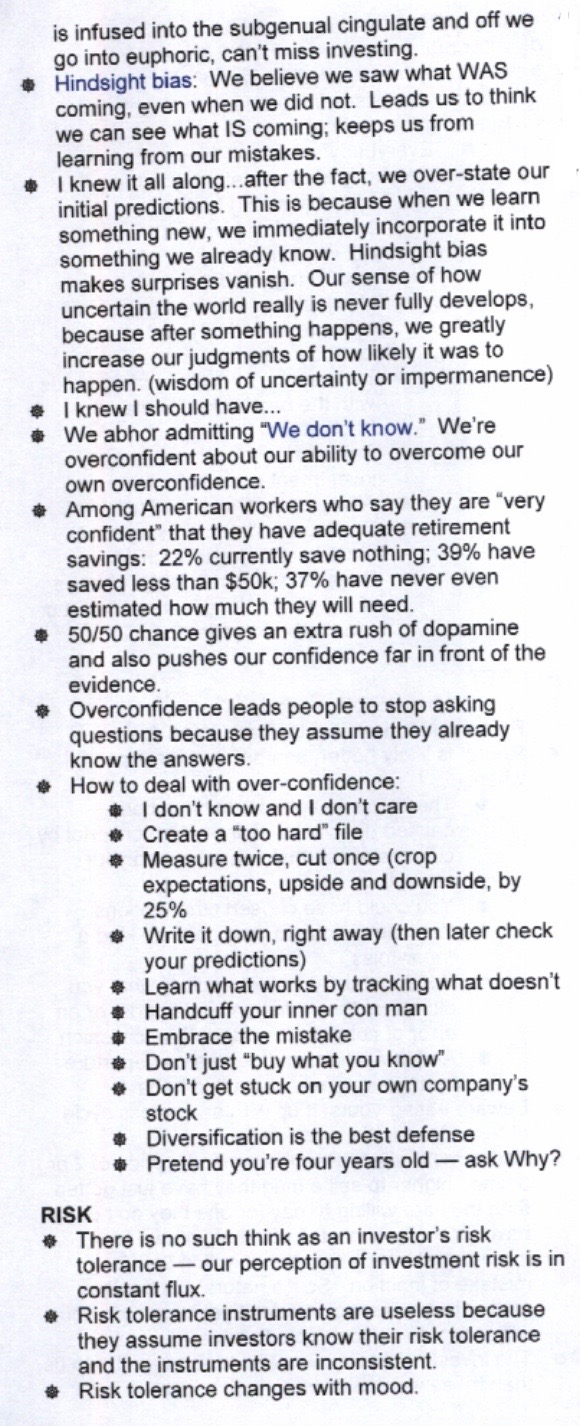 is infused into the subgenual cingulate and off we go into euphoric, can't miss investing.

- Hindsight bias: We believe we saw what WAS coming, even when we did not. Leads us to think we can see what IS coming; keeps us from learning from our mistakes.
- I knew it all along...after the fact, we over-state our initial predictions. This is because when we learn something new, we immediately incorporate it into something we already know. Hindsight bias makes surprises vanish. Our sense of how uncertain the world really is never fully develops, because after something happens, we greatly increase our judgments of how likely it was to happen. (wisdom of uncertainty or impermanence)
- I knew I should have...
- We abhor admitting "We don't know." We're overconfident about our ability to overcome our own overconfidence.
- Among American workers who say they are "very confident" that they have adequate retirement savings: 22% currently save nothing; 39% have saved less than $50k; 37% have never even estimated how much they will need.
- 50/50 chance gives an extra rush of dopamine and also pushes our confidence far in front of the evidence.
- Overconfidence leads people to stop asking questions because they assume they already know the answers.
- How to deal with over-confidence:
  - I don't know and I don't care
  - Create a "too hard" file
  - Measure twice, cut once (crop expectations, upside and downside, by 25%
  - Write it down, right away (then later check your predictions)
  - Learn what works by tracking what doesn't
  - Handcuff your inner con man
  - Embrace the mistake
  - Don't just "buy what you know"
  - Don't get stuck on your own company's stock
  - Diversification is the best defense
  - Pretend you're four years old — ask Why?

RISK
- There is no such think as an investor's risk tolerance — our perception of investment risk is in constant flux.
- Risk tolerance instruments are useless because they assume investors know their risk tolerance and the instruments are inconsistent.
- Risk tolerance changes with mood.